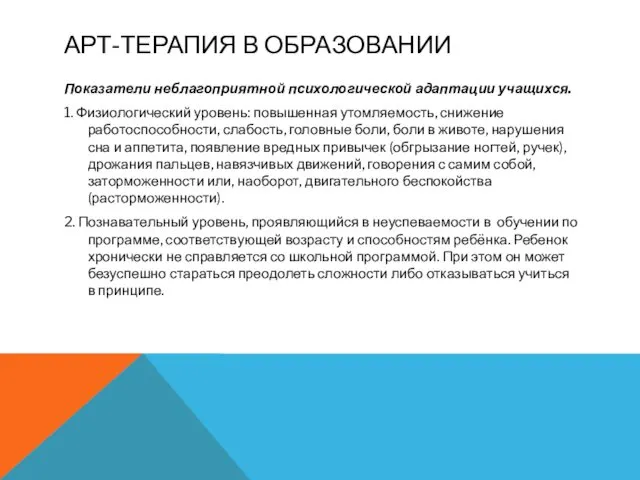 АРТ-ТЕРАПИЯ В ОБРАЗОВАНИИ

Показатели неблагоприятной психологической адаптации учащихся.

1. Физиологический уровень: повышенная утомляемость, снижение работоспособности, слабость, головные боли, боли в животе, нарушения сна и аппетита, появление вредных привычек (обгрызание ногтей, ручек), дрожания пальцев, навязчивых движений, говорения с самим собой, заторможенности или, наоборот, двигательного беспокойства (расторможенности).

2. Познавательный уровень, проявляющийся в неуспеваемости в обучении по программе, соответствующей возрасту и способностям ребёнка. Ребенок хронически не справляется со школьной программой. При этом он может безуспешно стараться преодолеть сложности либо отказываться учиться в принципе.